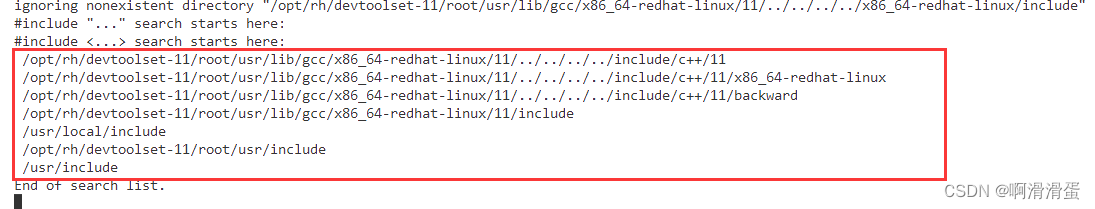 ignoring nonexistent directory "/opt/rh/devtoolset-11/root/usr/lib/gcc/x86_64-redhat-linux/11/../../../../x86_64-redhat-linux/include"
#include "..." search starts here:
#include <...> search starts here:
 /opt/rh/devtoolset-11/root/usr/lib/gcc/x86_64-redhat-linux/11/../../../../include/c++/11
 /opt/rh/devtoolset-11/root/usr/lib/gcc/x86_64-redhat-linux/11/../../../../include/c++/11/x86_64-redhat-linux
 /opt/rh/devtoolset-11/root/usr/lib/gcc/x86_64-redhat-linux/11/../../../../include/c++/11/backward
 /opt/rh/devtoolset-11/root/usr/lib/gcc/x86_64-redhat-linux/11/include
 /usr/local/include
 /opt/rh/devtoolset-11/root/usr/include
 /usr/include
End of search list.

CSDN @啊滑滑蛋